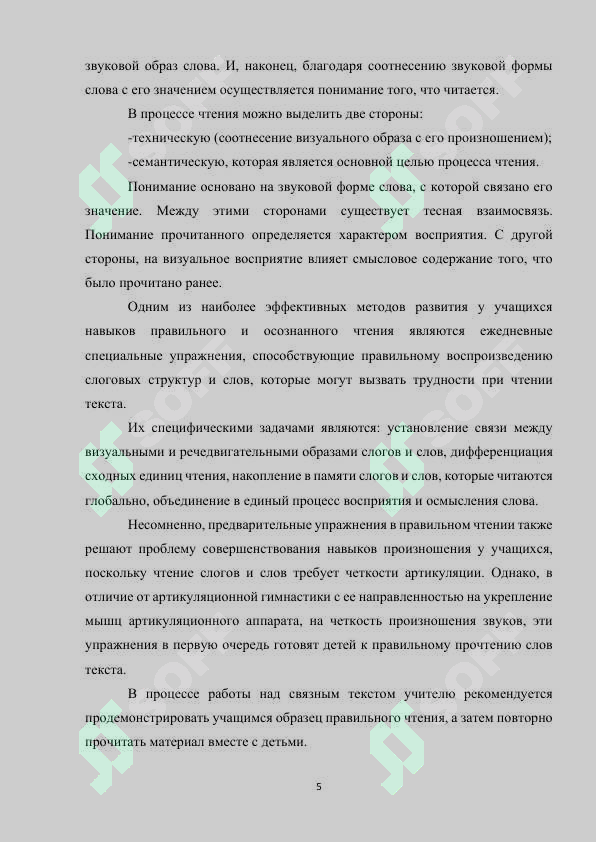 звуковой образ слова. И, наконец, благодаря соотнесению звуковой формы слова с его значением осуществляется понимание того, что читается.

В процессе чтения можно выделить две стороны:

-техническую (соотнесение визуального образа с его произношением);

-семантическую, которая является основной целью процесса чтения.

Понимание основано на звуковой форме слова, с которой связано его значение. Между этими сторонами существует тесная взаимосвязь. Понимание прочитанного определяется характером восприятия. С другой стороны, на визуальное восприятие влияет смысловое содержание того, что было прочитано ранее.

Одним из наиболее эффективных методов развития у учащихся навыков правильного и осознанного чтения являются ежедневные специальные упражнения, способствующие правильному воспроизведению слоговых структур и слов, которые могут вызвать трудности при чтении текста.

Их специфическими задачами являются: установление связи между визуальными и речедвигательными образами слогов и слов, дифференциация сходных единиц чтения, накопление в памяти слогов и слов, которые читаются глобально, объединение в единый процесс восприятия и осмысления слова.

Несомненно, предварительные упражнения в правильном чтении также решают проблему совершенствования навыков произношения у учащихся, поскольку чтение слогов и слов требует четкости артикуляции. Однако, в отличие от артикуляционной гимнастики с ее направленностью на укрепление мышц артикуляционного аппарата, на четкость произношения звуков, эти упражнения в первую очередь готовят детей к правильному прочтению слов текста.

В процессе работы над связным текстом учителю рекомендуется продемонстрировать учащимся образец правильного чтения, а затем повторно прочитать материал вместе с детьми.

5